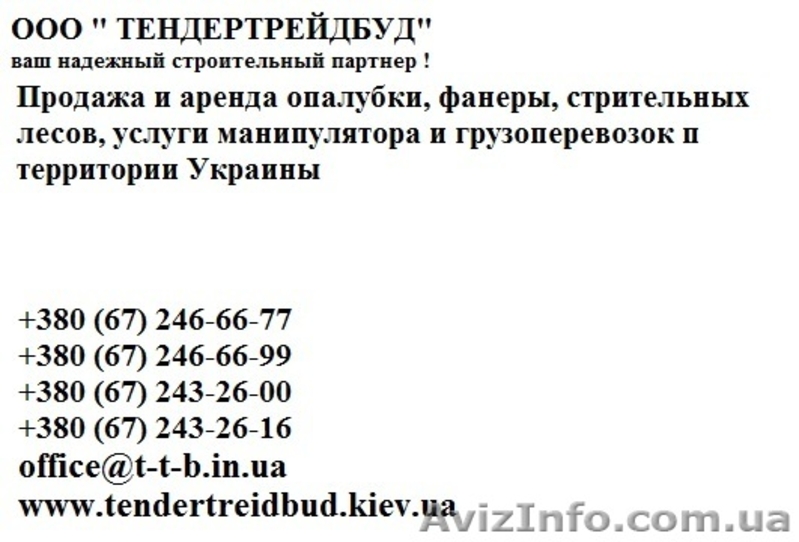 ООО " ТЕНДЕРТРЕЙДБУД"
ваш надежный строительный партнер !

Продажа и аренда опалубки, фанеры, стрительных лесов, услуги манипулятора и грузоперевозок п территории Украины

+380 (67) 246-66-77
+380 (67) 246-66-99
+380 (67) 243-26-00
+380 (67) 243-26-16
office@t-t-b.in.ua
www.tendertreidbud.kiev.ua

AvizInfo.com.ua